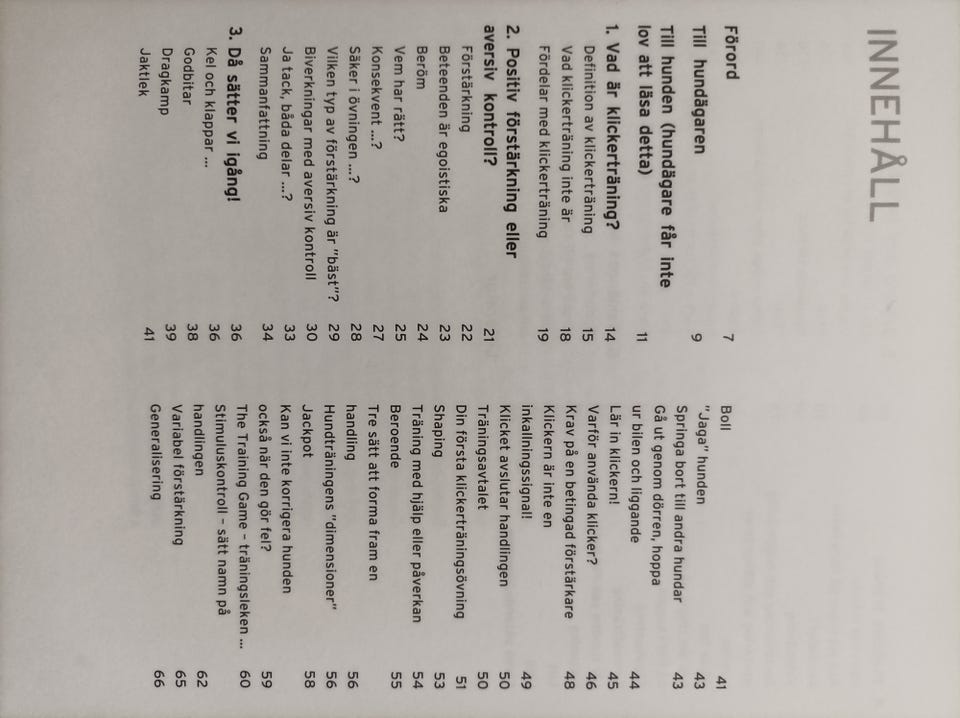 INNEHÅLL

Förord 7

Till hundägaren 9

Till hunden (hundägare får inte lov att läsa detta) 11

1. Vad är klickerträning? 14
Definition av klickerträning 15
Vad klickerträning inte är 18
Fördelar med klickerträning 19

2. Positiv förstärkning eller aversiv kontroll? 21
Förstärkning 22
Beteenden är egoistiska 23
Beröm 24
Vem har rätt? 25
Konsekvent ...? 27
Säker i övningen ...? 28
Vilken typ av förstärkning är "bäst"? 29
Biverkningar med aversiv kontroll 30
Ja tack, båda delar ...? 33
Sammanfattning 34

3. Då sätter vi igång! 36
Kel och klappar ... 36
Godbitar 38
Dragkamp 39
Jaktlek 41

Boll 41
"Jaga" hunden 43
Springa bort till andra hundar 43
Gå ut genom dörren, hoppa ur bilen och liggande 44
Lär in klickern! 45
Varför använda klicker? 46
Krav på en betingad förstärkare 48
Klickern är inte en inkallningssignal! 49
Klicket avslutar handlingen 50
Träningsavtalet 50
Din första klickerträningsövning 51
Shaping 53
Träning med hjälp eller påverkan 54
Beroende 55
Tre sätt att forma fram en handling 56
Hundträningens "dimensioner" 56
Jackpot 58
Kan vi inte korrigera hunden också när den gör fel? 59
The Training Game - träningsleken ... 60
Stimuluskontroll - sätt namn på handlingen 62
Variabel förstärkning 65
Generalisering 66